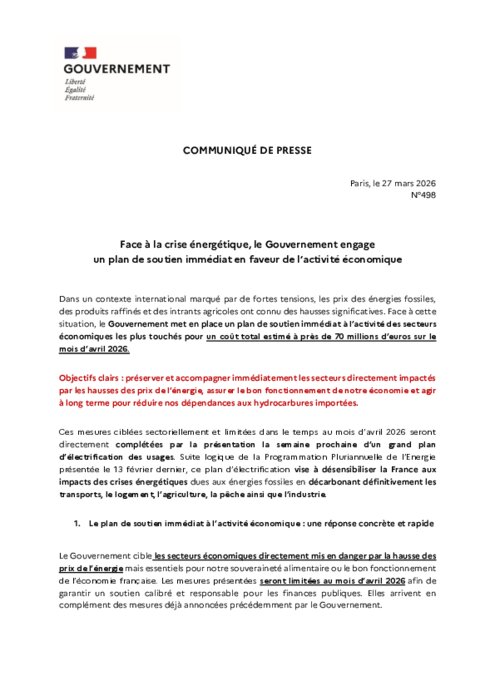 GOUVERNEMENT
Liberté
Égalité
Fraternité

COMMUNIQUÉ DE PRESSE

Paris, le 27 mars 2026
N°498

Face à la crise énergétique, le Gouvernement engage un plan de soutien immédiat en faveur de l'activité économique

Dans un contexte international marqué par de fortes tensions, les prix des énergies fossiles, des produits raffinés et des intrants agricoles ont connu des hausses significatives. Face à cette situation, le Gouvernement met en place un plan de soutien immédiat à l'activité des secteurs économiques les plus touchés pour un coût total estimé à près de 70 millions d'euros sur le mois d'avril 2026.

Objectifs clairs : préserver et accompagner immédiatement les secteurs directement impactés par les hausses des prix de l'énergie, assurer le bon fonctionnement de notre économie et agir à long terme pour réduire nos dépendances aux hydrocarbures importées.

Ces mesures ciblées sectoriellement et limitées dans le temps au mois d'avril 2026 seront directement complétées par la présentation la semaine prochaine d'un grand plan d'électrification des usages. Suite logique de la Programmation Pluriannuelle de l'Energie présentée le 13 février dernier, ce plan d'électrification vise à désensibiliser la France aux impacts des crises énergétiques dues aux énergies fossiles en décarbonant définitivement les transports, le logement, l'agriculture, la pêche ainsi que l'industrie.

1. Le plan de soutien immédiat à l'activité économique : une réponse concrète et rapide

Le Gouvernement cible les secteurs économiques directement mis en danger par la hausse des prix de l'énergie mais essentiels pour notre souveraineté alimentaire ou le bon fonctionnement de l'économie française. Les mesures présentées seront limitées au mois d'avril 2026 afin de garantir un soutien calibré et responsable pour les finances publiques. Elles arrivent en complément des mesures déjà annoncées précédemment par le Gouvernement.